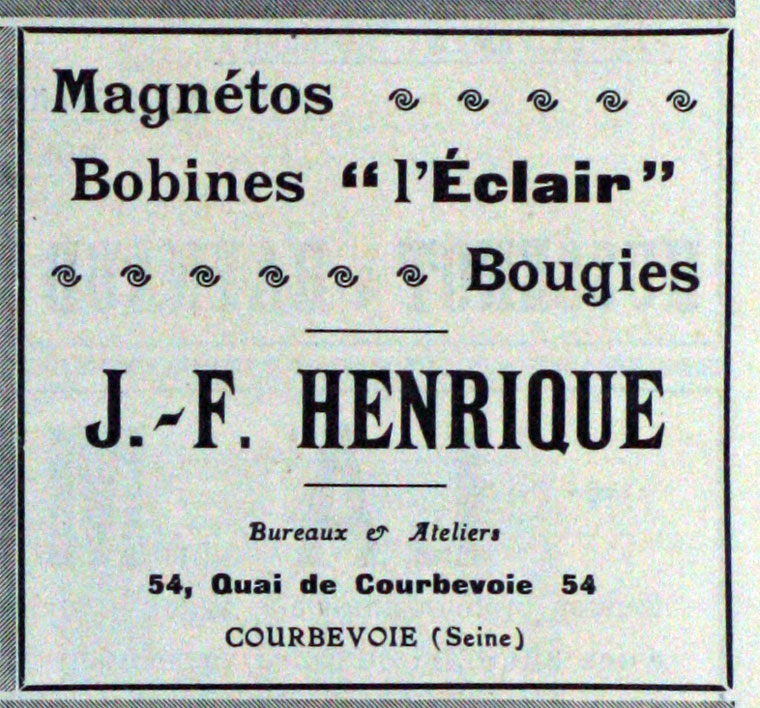 Magnétos

Bobines "l'Éclair"

Bougies

J.-F. HENRIQUE

Bureaux & Ateliers

54, Quai de Courbevoie 54

COURBEVOIE (Seine)